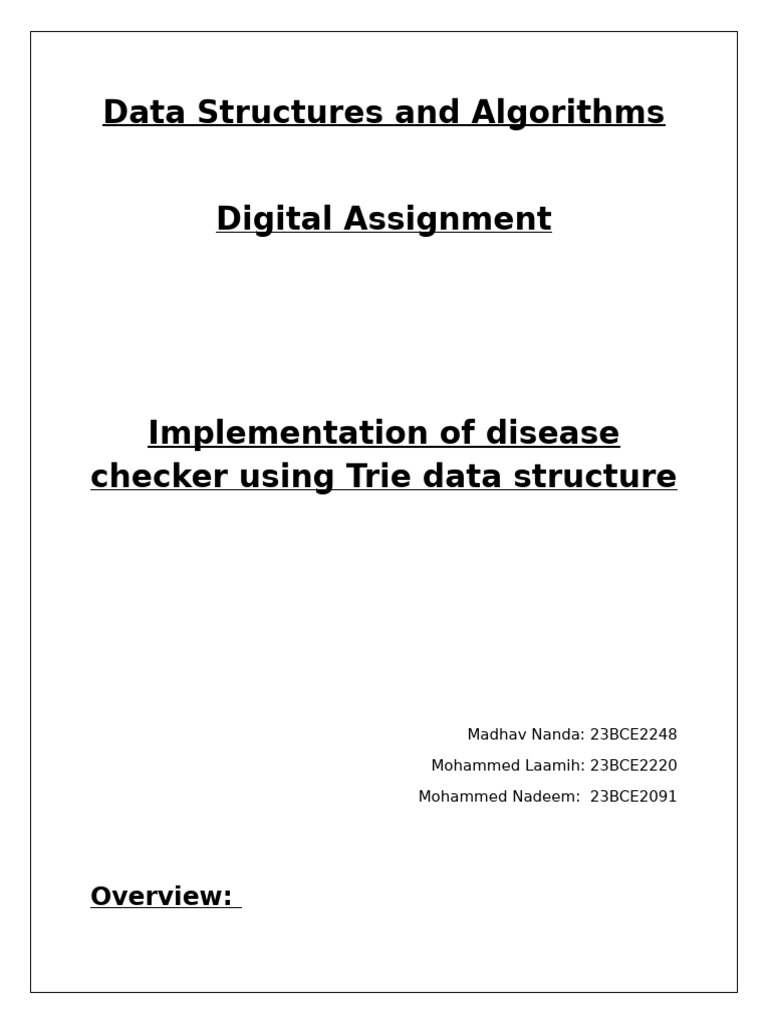 Data Structures and Algorithms

Digital Assignment

Implementation of disease checker using Trie data structure

Madhav Nanda: 23BCE2248

Mohammed Laamih: 23BCE2220

Mohammed Nadeem: 23BCE2091

Overview: